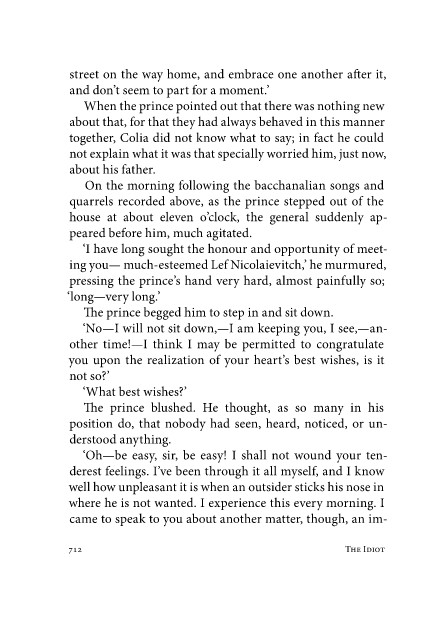 street on the way home, and embrace one another after it, and don't seem to part for a moment.'

When the prince pointed out that there was nothing new about that, for that they had always behaved in this manner together, Colia did not know what to say; in fact he could not explain what it was that specially worried him, just now, about his father.

On the morning following the bacchanalian songs and quarrels recorded above, as the prince stepped out of the house at about eleven o'clock, the general suddenly appeared before him, much agitated.

'I have long sought the honour and opportunity of meeting you— much-esteemed Lef Nicolaievitch,' he murmured, pressing the prince's hand very hard, almost painfully so; 'long—very long.'

The prince begged him to step in and sit down.

'No—I will not sit down,—I am keeping you, I see,—another time!—I think I may be permitted to congratulate you upon the realization of your heart's best wishes, is it not so?'

'What best wishes?'

The prince blushed. He thought, as so many in his position do, that nobody had seen, heard, noticed, or understood anything.

'Oh—be easy, sir, be easy! I shall not wound your tenderest feelings. I've been through it all myself, and I know well how unpleasant it is when an outsider sticks his nose in where he is not wanted. I experience this every morning. I came to speak to you about another matter, though, an im-

712

The Idiot